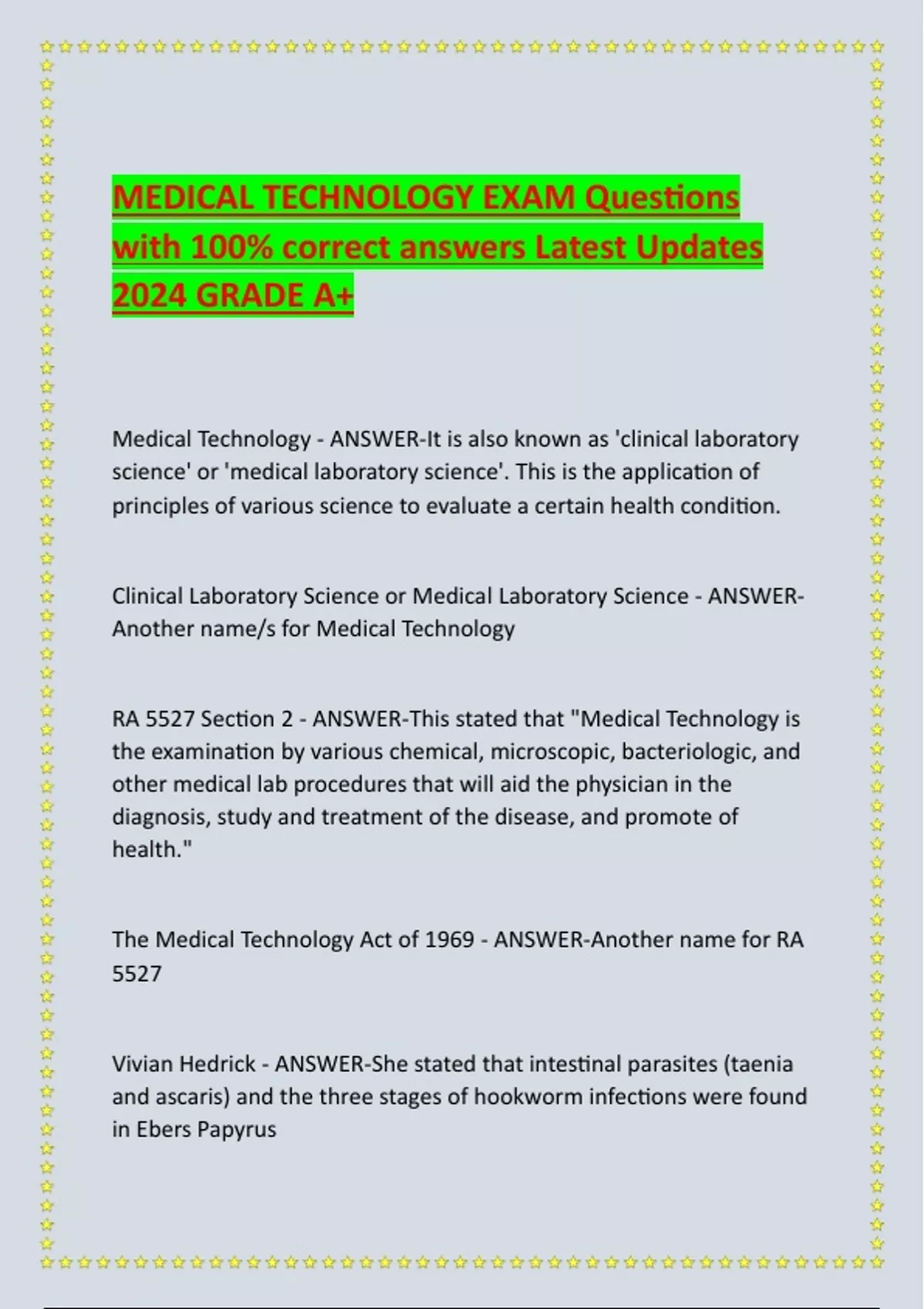 MEDICAL TECHNOLOGY EXAM Questions with 100% correct answers Latest Updates 2024 GRADE A+

Medical Technology - ANSWER-It is also known as 'clinical laboratory science' or 'medical laboratory science'. This is the application of principles of various science to evaluate a certain health condition.

Clinical Laboratory Science or Medical Laboratory Science - ANSWER-Another name/s for Medical Technology

RA 5527 Section 2 - ANSWER-This stated that "Medical Technology is the examination by various chemical, microscopic, bacteriologic, and other medical lab procedures that will aid the physician in the diagnosis, study and treatment of the disease, and promote of health."

The Medical Technology Act of 1969 - ANSWER-Another name for RA 5527

Vivian Hedrick - ANSWER-She stated that intestinal parasites (taenia and ascaris) and the three stages of hookworm infections were found in Ebers Papyrus